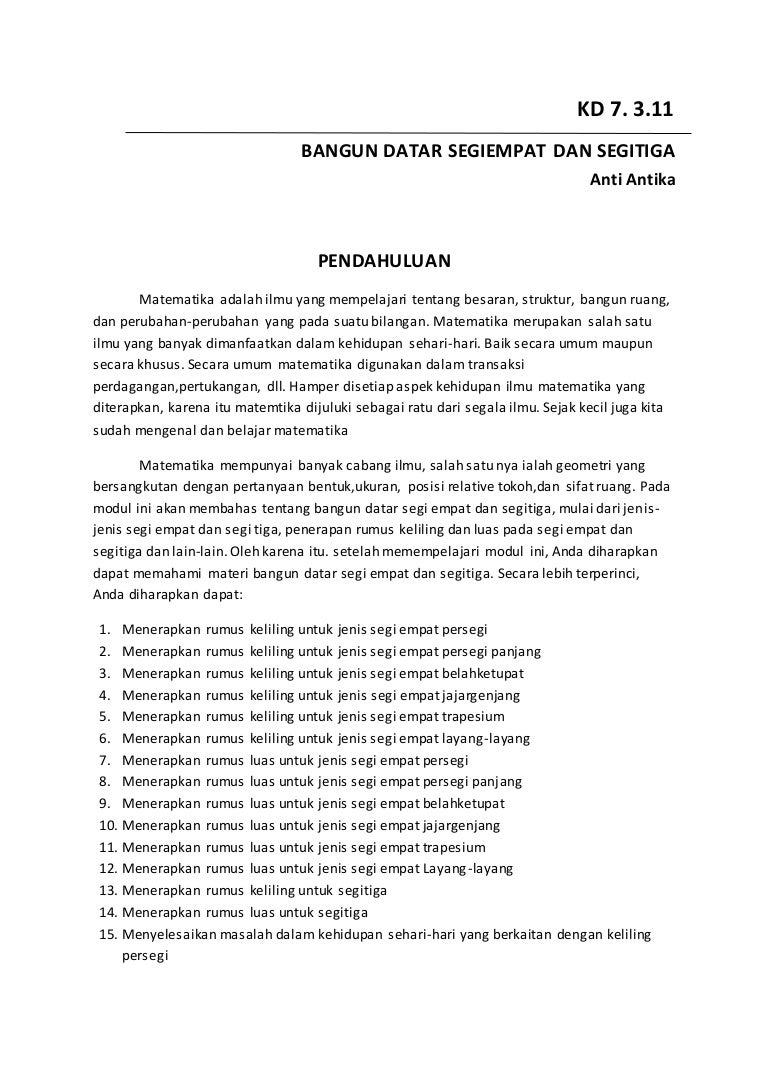 KD 7. 3.11

BANGUN DATAR SEGIEMPAT DAN SEGITIGA

Anti Antika

PENDAHULUAN

Matematika adalah ilmu yang mempelajari tentang besaran, struktur, bangun ruang, dan perubahan-perubahan yang pada suatu bilangan. Matematika merupakan salah satu ilmu yang banyak dimanfaatkan dalam kehidupan sehari-hari. Baik secara umum maupun secara khusus. Secara umum matematika digunakan dalam transaksi perdagangan,pertukangan, dll. Hamper disetiap aspek kehidupan ilmu matematika yang diterapkan, karena itu matemtika dijuluki sebagai ratu dari segala ilmu. Sejak kecil juga kita sudah mengenal dan belajar matematika

Matematika mempunyai banyak cabang ilmu, salah satu nya ialah geometri yang bersangkutan dengan pertanyaan bentuk,ukuran, posisi relative tokoh,dan sifat ruang. Pada modul ini akan membahas tentang bangun datar segi empat dan segitiga, mulai dari jenis-jenis segi empat dan segi tiga, penerapan rumus keliling dan luas pada segi empat dan segitiga dan lain-lain. Oleh karena itu. setelah memempelajari modul ini, Anda diharapkan dapat memahami materi bangun datar segi empat dan segitiga. Secara lebih terperinci, Anda diharapkan dapat:

1. Menerapkan rumus keliling untuk jenis segi empat persegi
2. Menerapkan rumus keliling untuk jenis segi empat persegi panjang
3. Menerapkan rumus keliling untuk jenis segi empat belahketupat
4. Menerapkan rumus keliling untuk jenis segi empat jajargenjang
5. Menerapkan rumus keliling untuk jenis segi empat trapesium
6. Menerapkan rumus keliling untuk jenis segi empat layang-layang
7. Menerapkan rumus luas untuk jenis segi empat persegi
8. Menerapkan rumus luas untuk jenis segi empat persegi panjang
9. Menerapkan rumus luas untuk jenis segi empat belahketupat
10. Menerapkan rumus luas untuk jenis segi empat jajargenjang
11. Menerapkan rumus luas untuk jenis segi empat trapesium
12. Menerapkan rumus luas untuk jenis segi empat Layang-layang
13. Menerapkan rumus keliling untuk segitiga
14. Menerapkan rumus luas untuk segitiga
15. Menyelesaikan masalah dalam kehidupan sehari-hari yang berkaitan dengan keliling persegi